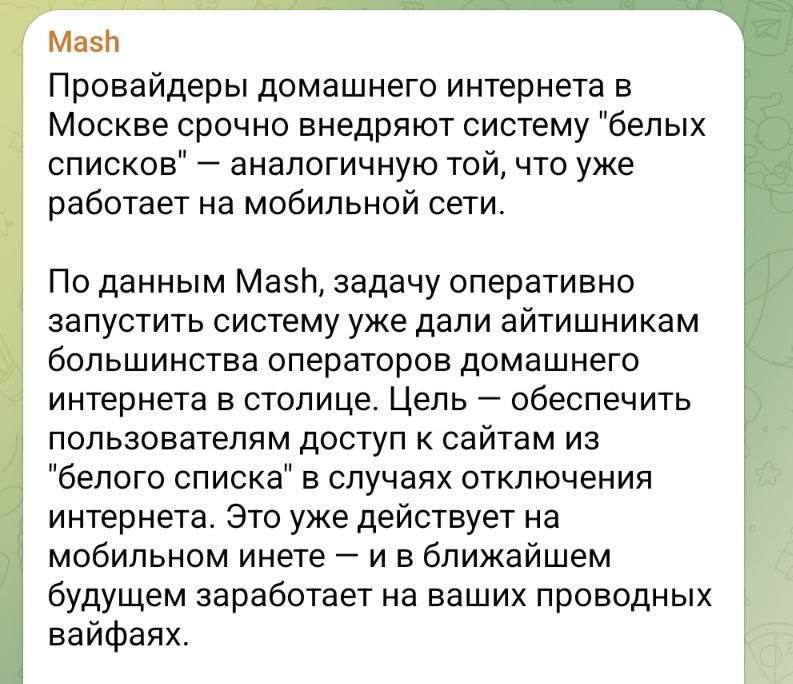 Mash
Провайдеры домашнего интернета в Москве срочно внедряют систему "белых списков" — аналогичную той, что уже работает на мобильной сети.

По данным Mash, задачу оперативно запустить систему уже дали айтишникам большинства операторов домашнего интернета в столице. Цель — обеспечить пользователям доступ к сайтам из "белого списка" в случаях отключения интернета. Это уже действует на мобильном инете — и в ближайшем будущем заработает на ваших проводных вайфаях.